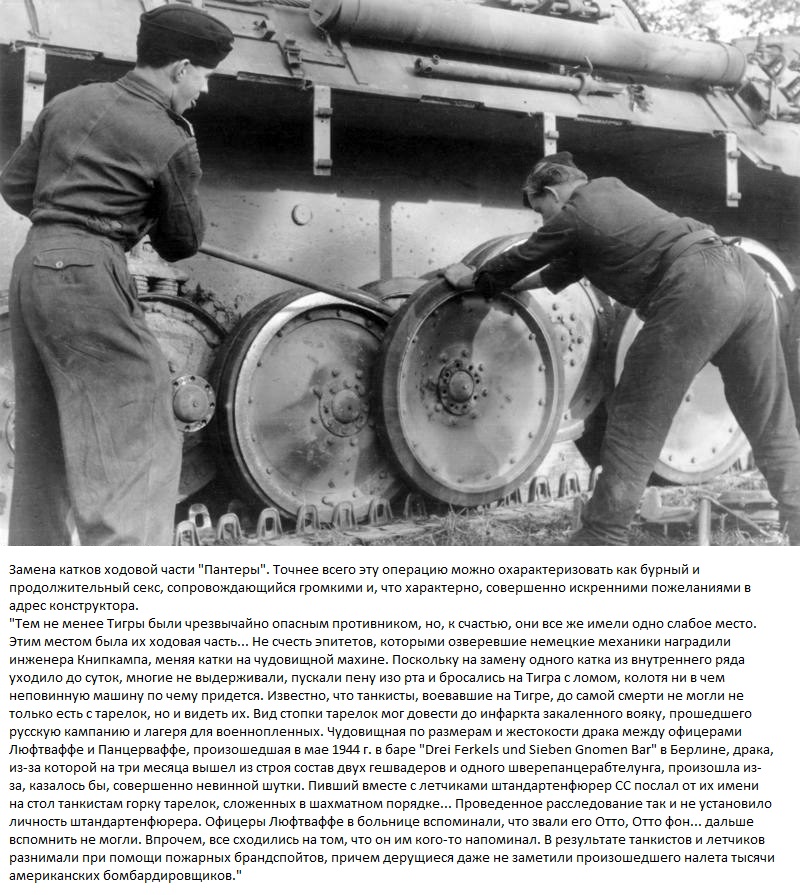 Замена катков ходовой части "Пантеры". Точнее всего эту операцию можно охарактеризовать как бурный и продолжительный секс, сопровождающийся громкими и, что характерно, совершенно искренними пожеланиями в адрес конструктора.
"Тем не менее Тигры были чрезвычайно опасным противником, но, к счастью, они все же имели одно слабое место. Этим местом была их ходовая часть... Не счесть эпитетов, которыми озверевшие немецкие механики наградили инженера Книпкампа, меняя катки на чудовищной махине. Поскольку на замену одного катка из внутреннего ряда уходило до суток, многие не выдерживали, пускали пену изо рта и бросались на Тигра с ломом, колотя ни в чем неповинную машину по чему придется. Известно, что танкисты, воевавшие на Тигре, до самой смерти не могли не только есть с тарелок, но и видеть их. Вид стопки тарелок мог довести до инфаркта закаленного вояку, прошедшего русскую кампанию и лагеря для военнопленных. Чудовищная по размерам и жестокости драка между офицерами Люфтваффе и Панцерваффе, произошедшая в мае 1944 г. в баре "Drei Ferkels und Sieben Gnomen Bar" в Берлине, драка, из-за которой на три месяца вышел из строя состав двух гешвадеров и одного шверепанцерабтелунга, произошла из-за, казалось бы, совершенно невинной шутки. Пивший вместе с летчиками штандартенфюрер СС послал от их имени на стол танкистам горку тарелок, сложенных в шахматном порядке... Проведенное расследование так и не установило личность штандартенфюрера. Офицеры Люфтваффе в больнице вспоминали, что звали его Отто, Отто фон... дальше вспомнить не могли. Впрочем, все сходились на том, что он им кого-то напоминал. В результате танкистов и летчиков разнимали при помощи пожарных брандспойтов, причем дерущиеся даже не заметили произошедшего налета тысячи американских бомбардировщиков."